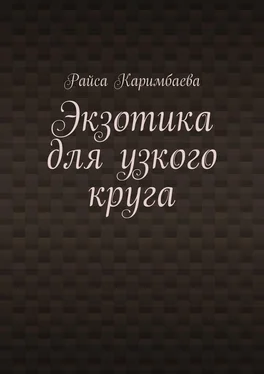 Райса Каримбаева

Экзотика для узкого круга